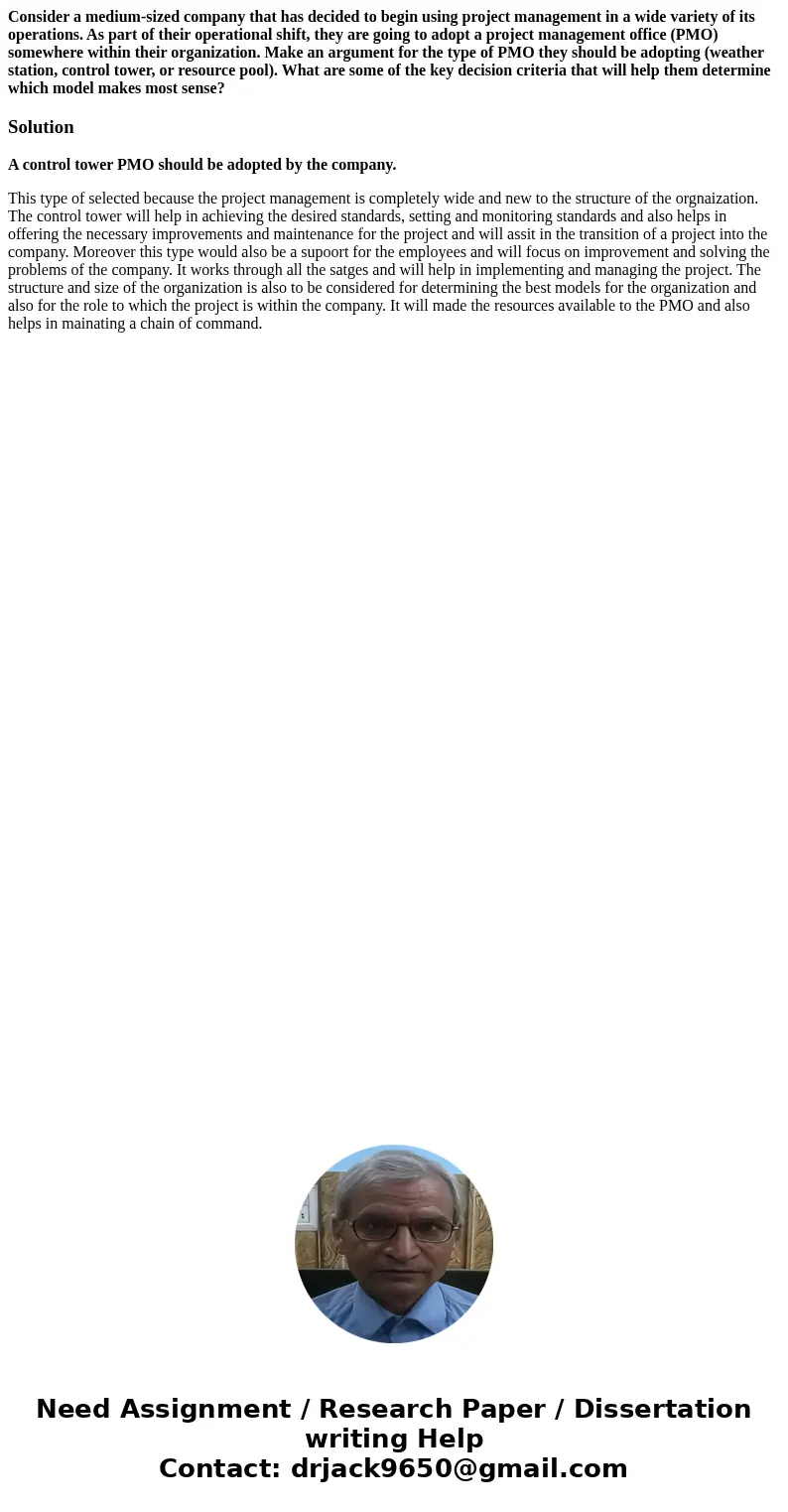 Consider a medium-sized company that has decided to begin using project management in a wide variety of its operations. As part of their operational shift, they are going to adopt a project management office (PMO) somewhere within their organization. Make an argument for the type of PMO they should be adopting (weather station, control tower, or resource pool). What are some of the key decision criteria that will help them determine which model makes most sense?

Solution

A control tower PMO should be adopted by the company.

This type of selected because the project management is completely wide and new to the structure of the orgnaization. The control tower will help in achieving the desired standards, setting and monitoring standards and also helps in offering the necessary improvements and maintenance for the project and will assit in the transition of a project into the company. Moreover this type would also be a supoort for the employees and will focus on improvement and solving the problems of the company. It works through all the satges and will help in implementing and managing the project. The structure and size of the organization is also to be considered for determining the best models for the organization and also for the role to which the project is within the company. It will made the resources available to the PMO and also helps in mainating a chain of command.

Need Assignment / Research Paper / Dissertation writing Help
Contact: drjack9650@gmail.com